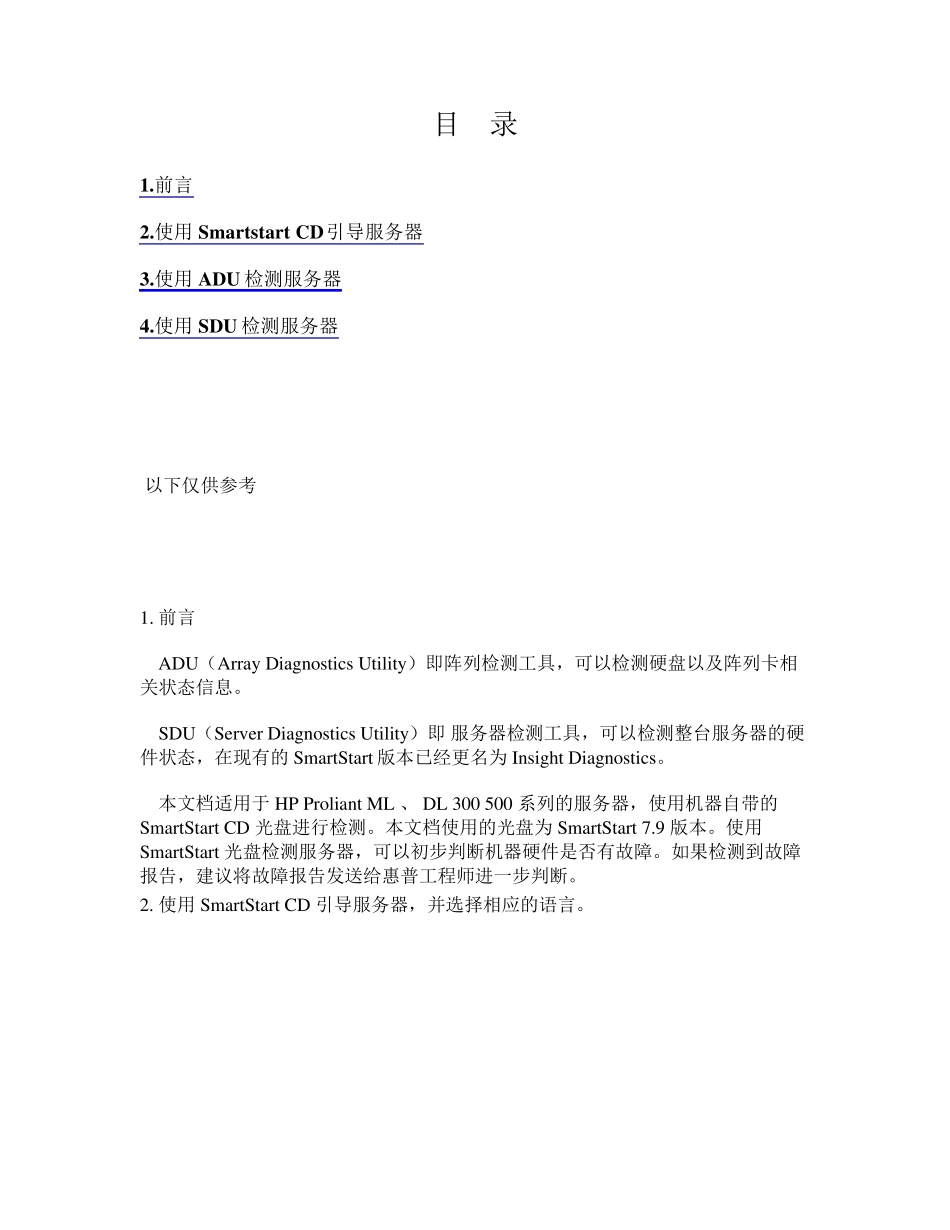 目　录

1.前言

2.使用 Smartstart CD 引导服务器

3.使用 ADU 检测服务器

4.使用 SDU 检测服务器

以下仅供参考

1. 前言

ADU（Array Diagnostics Utility）即阵列检测工具，可以检测硬盘以及阵列卡相关状态信息。

SDU（Server Diagnostics Utility）即 服务器检测工具，可以检测整台服务器的硬件状态，在现有的 SmartStart 版本已经更名为 Insight Diagnostics。

本文档适用于 HP Proliant ML 、 DL 300 500 系列的服务器，使用机器自带的 SmartStart CD 光盘进行检测。本文档使用的光盘为 SmartStart 7.9 版本。使用 SmartStart 光盘检测服务器，可以初步判断机器硬件是否有故障。如果检测到故障报告，建议将故障报告发送给惠普工程师进一步判断。
2. 使用 SmartStart CD 引导服务器，并选择相应的语言。